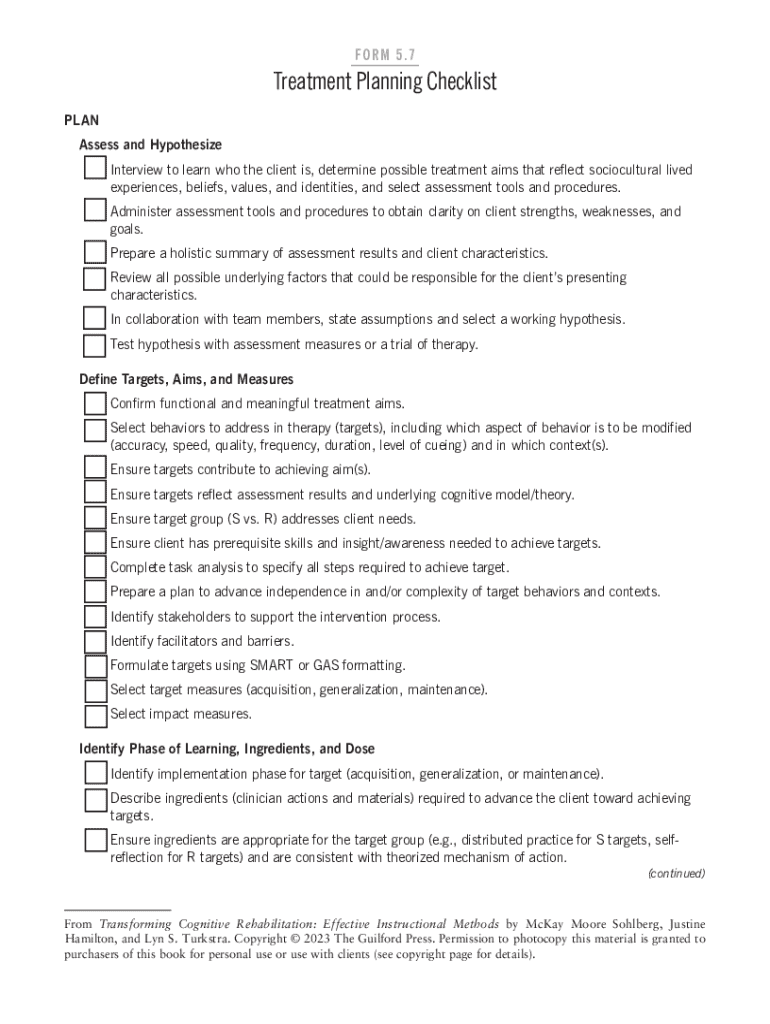 FORM 5.7

Treatment Planning Checklist

PLAN

Assess and Hypothesize

Interview to learn who the client is, determine possible treatment aims that reflect sociocultural lived experiences, beliefs, values, and identities, and select assessment tools and procedures.

Administer assessment tools and procedures to obtain clarity on client strengths, weaknesses, and goals.

Prepare a holistic summary of assessment results and client characteristics.

Review all possible underlying factors that could be responsible for the client's presenting characteristics.

In collaboration with team members, state assumptions and select a working hypothesis.

Test hypothesis with assessment measures or a trial of therapy.

Define Targets, Aims, and Measures

Confirm functional and meaningful treatment aims.

Select behaviors to address in therapy (targets), including which aspect of behavior is to be modified (accuracy, speed, quality, frequency, duration, level of cueing) and in which context(s).

Ensure targets contribute to achieving aim(s).

Ensure targets reflect assessment results and underlying cognitive model/theory.

Ensure target group (S vs. R) addresses client needs.

Ensure client has prerequisite skills and insight/awareness needed to achieve targets.

Complete task analysis to specify all steps required to achieve target.

Prepare a plan to advance independence in and/or complexity of target behaviors and contexts.

Identify stakeholders to support the intervention process.

Identify facilitators and barriers.

Formulate targets using SMART or GAS formatting.

Select target measures (acquisition, generalization, maintenance).

Select impact measures.

Identify Phase of Learning, Ingredients, and Dose

Identify implementation phase for target (acquisition, generalization, or maintenance).

Describe ingredients (clinician actions and materials) required to advance the client toward achieving targets.

Ensure ingredients are appropriate for the target group (e.g., distributed practice for S targets, self-reflection for R targets) and are consistent with theorized mechanism of action.

(continued)

From Transforming Cognitive Rehabilitation: Effective Instructional Methods by McKay Moore Sohlberg, Justine Hamilton, and Lyn S. Turkstra. Copyright © 2023 The Guilford Press. Permission to photocopy this material is granted to purchasers of this book for personal use or use with clients (see copyright page for details).